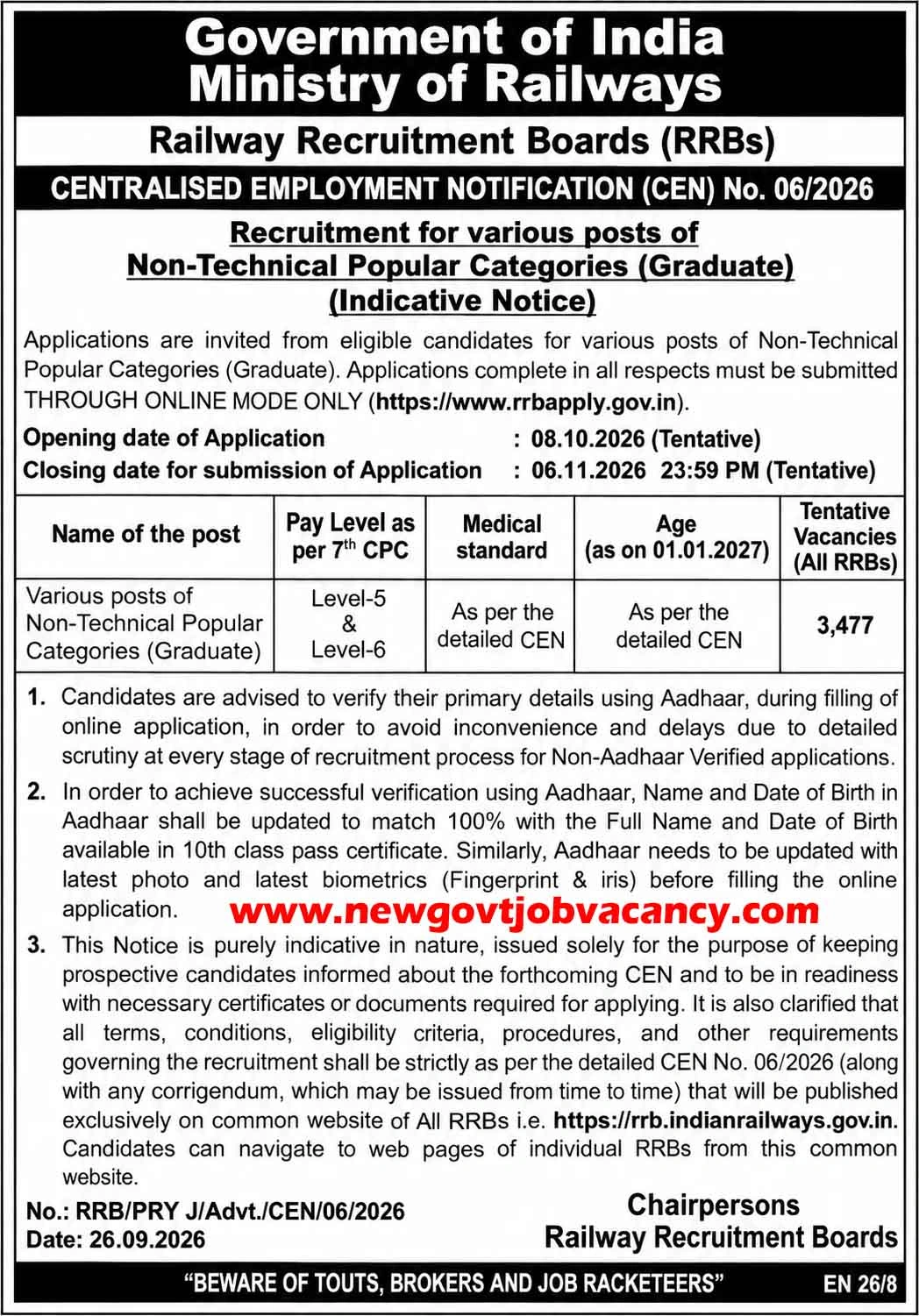 Government of India
Ministry of Railways

Railway Recruitment Boards (RRBs)

CENTRALISED EMPLOYMENT NOTIFICATION (CEN) No. 06/2026

Recruitment for various posts of
Non-Technical Popular Categories (Graduate)
(Indicative Notice)

Applications are invited from eligible candidates for various posts of Non-Technical Popular Categories (Graduate). Applications complete in all respects must be submitted THROUGH ONLINE MODE ONLY (https://www.rrbapply.gov.in).

Opening date of Application : 08.10.2026 (Tentative)
Closing date for submission of Application : 06.11.2026 23:59 PM (Tentative)

| Name of the post | Pay Level as per 7$^{th}$ CPC | Medical standard | Age (as on 01.01.2027) | Tentative Vacancies (All RRBs) |
|---|---|---|---|---|
| Various posts of Non-Technical Popular Categories (Graduate) | Level-5 & Level-6 | As per the detailed CEN | As per the detailed CEN | 3,477 |

1. Candidates are advised to verify their primary details using Aadhaar, during filling of online application, in order to avoid inconvenience and delays due to detailed scrutiny at every stage of recruitment process for Non-Aadhaar Verified applications.

2. In order to achieve successful verification using Aadhaar, Name and Date of Birth in Aadhaar shall be updated to match 100% with the Full Name and Date of Birth available in 10th class pass certificate. Similarly, Aadhaar needs to be updated with latest photo and latest biometrics (Fingerprint & iris) before filling the online application.

3. This Notice is purely indicative in nature, issued solely for the purpose of keeping prospective candidates informed about the forthcoming CEN and to be in readiness with necessary certificates or documents required for applying. It is also clarified that all terms, conditions, eligibility criteria, procedures, and other requirements governing the recruitment shall be strictly as per the detailed CEN No. 06/2026 (along with any corrigendum, which may be issued from time to time) that will be published exclusively on common website of All RRBs i.e. https://rrb.indianrailways.gov.in. Candidates can navigate to web pages of individual RRBs from this common website.

No.: RRB/PRY J/Advt./CEN/06/2026
Date: 26.09.2026

Chairpersons
Railway Recruitment Boards

"BEWARE OF TOUTS, BROKERS AND JOB RACKETEERS"

EN 26/8

www.newgovtjobvacancy.com